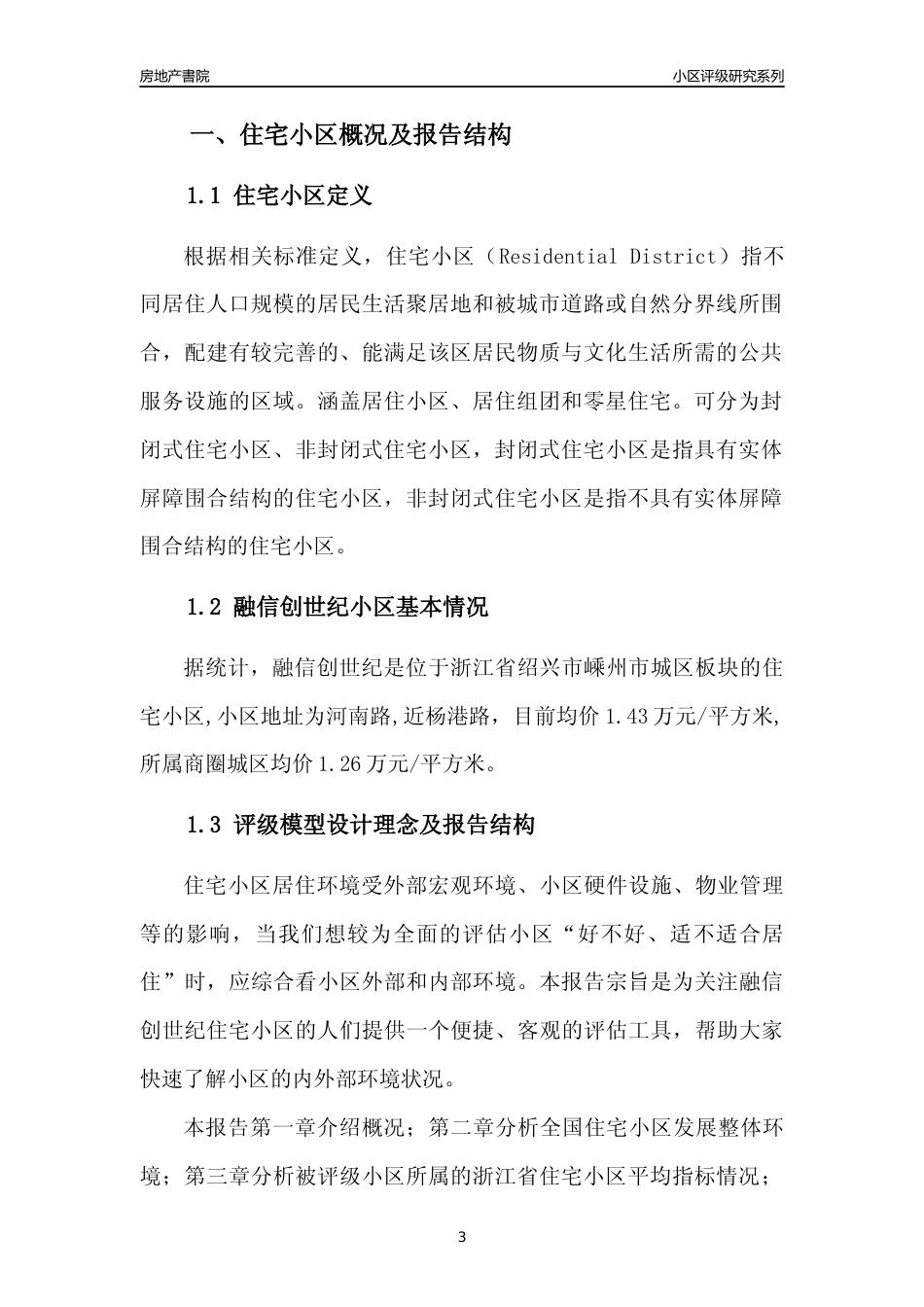 房地产書院

小区评级研究系列

一、住宅小区概况及报告结构

1.1 住宅小区定义

根据相关标准定义，住宅小区（Residential District）指不同居住人口规模的居民生活聚居地和被城市道路或自然分界线所围合，配建有较完善的、能满足该区居民物质与文化生活所需的公共服务设施的区域。涵盖居住小区、居住组团和零星住宅。可分为封闭式住宅小区、非封闭式住宅小区，封闭式住宅小区是指具有实体屏障围合结构的住宅小区，非封闭式住宅小区是指不具有实体屏障围合结构的住宅小区。

1.2 融信创世纪小区基本情况

据统计，融信创世纪是位于浙江省绍兴市嵊州市城区板块的住宅小区,小区地址为河南路,近杨港路，目前均价 1.43 万元/平方米,所属商圈城区均价 1.26 万元/平方米。

1.3 评级模型设计理念及报告结构

住宅小区居住环境受外部宏观环境、小区硬件设施、物业管理等的影响，当我们想较为全面的评估小区“好不好、适不适合居住”时，应综合看小区外部和内部环境。本报告宗旨是为关注融信创世纪住宅小区的人们提供一个便捷、客观的评估工具，帮助大家快速了解小区的内外部环境状况。

本报告第一章介绍概况；第二章分析全国住宅小区发展整体环境；第三章分析被评级小区所属的浙江省住宅小区平均指标情况；

3